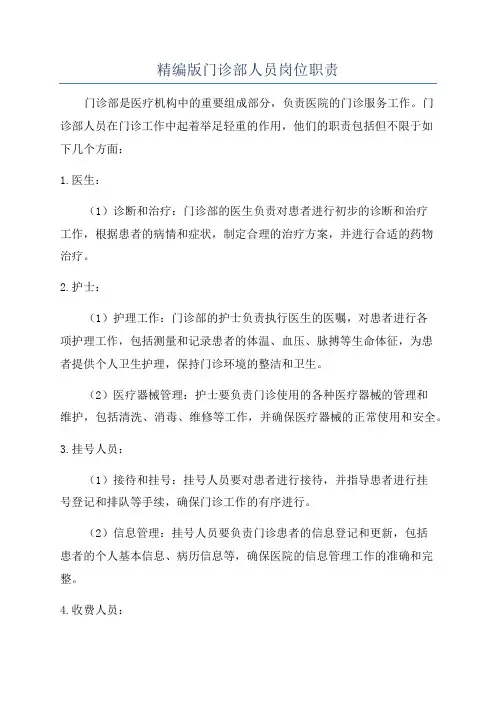 精编版门诊部人员岗位职责

门诊部是医疗机构中的重要组成部分，负责医院的门诊服务工作。门诊部人员在门诊工作中起着举足轻重的作用，他们的职责包括但不限于如下几个方面：

1.医生：

（1）诊断和治疗：门诊部的医生负责对患者进行初步的诊断和治疗工作，根据患者的病情和症状，制定合理的治疗方案，并进行合适的药物治疗。

2.护士：

（1）护理工作：门诊部的护士负责执行医生的医嘱，对患者进行各项护理工作，包括测量和记录患者的体温、血压、脉搏等生命体征，为患者提供个人卫生护理，保持门诊环境的整洁和卫生。

（2）医疗器械管理：护士要负责门诊使用的各种医疗器械的管理和维护，包括清洗、消毒、维修等工作，并确保医疗器械的正常使用和安全。

3.挂号人员：

（1）接待和挂号：挂号人员要对患者进行接待，并指导患者进行挂号登记和排队等手续，确保门诊工作的有序进行。

（2）信息管理：挂号人员要负责门诊患者的信息登记和更新，包括患者的个人基本信息、病历信息等，确保医院的信息管理工作的准确和完整。

4.收费人员：